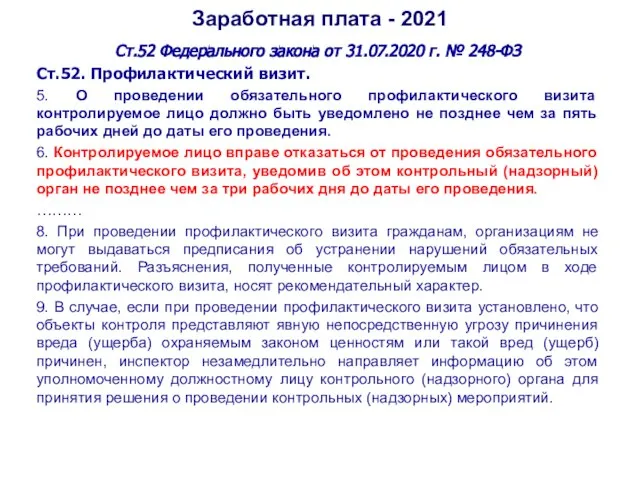 Заработная плата - 2021

Ст.52 Федерального закона от 31.07.2020 г. № 248-ФЗ

Ст.52. Профилактический визит.

5. О проведении обязательного профилактического визита контролируемое лицо должно быть уведомлено не позднее чем за пять рабочих дней до даты его проведения.

6. Контролируемое лицо вправе отказаться от проведения обязательного профилактического визита, уведомив об этом контрольный (надзорный) орган не позднее чем за три рабочих дня до даты его проведения.

………

8. При проведении профилактического визита гражданам, организациям не могут выдаваться предписания об устранении нарушений обязательных требований. Разъяснения, полученные контролируемым лицом в ходе профилактического визита, носят рекомендательный характер.

9. В случае, если при проведении профилактического визита установлено, что объекты контроля представляют явную непосредственную угрозу причинения вреда (ущерба) охраняемым законом ценностям или такой вред (ущерб) причинен, инспектор незамедлительно направляет информацию об этом уполномоченному должностному лицу контрольного (надзорного) органа для принятия решения о проведении контрольных (надзорных) мероприятий.